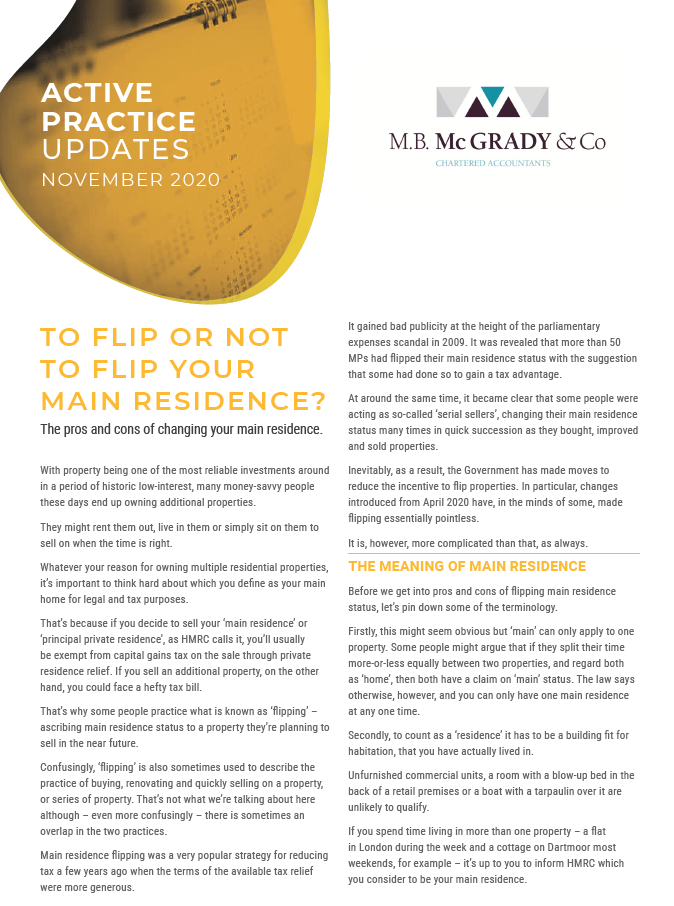 ACTIVE PRACTICE UPDATES
NOVEMBER 2020

M.B. McGRADY & Co
CHARTERED ACCOUNTANTS

TO FLIP OR NOT TO FLIP YOUR MAIN RESIDENCE?

The pros and cons of changing your main residence.

With property being one of the most reliable investments around in a period of historic low-interest, many money-savvy people these days end up owning additional properties.

They might rent them out, live in them or simply sit on them to sell on when the time is right.

Whatever your reason for owning multiple residential properties, it's important to think hard about which you define as your main home for legal and tax purposes.

That's because if you decide to sell your 'main residence' or 'principal private residence', as HMRC calls it, you'll usually be exempt from capital gains tax on the sale through private residence relief. If you sell an additional property, on the other hand, you could face a hefty tax bill.

That's why some people practice what is known as 'flipping' – ascribing main residence status to a property they're planning to sell in the near future.

Confusingly, 'flipping' is also sometimes used to describe the practice of buying, renovating and quickly selling on a property, or series of property. That's not what we're talking about here although – even more confusingly – there is sometimes an overlap in the two practices.

Main residence flipping was a very popular strategy for reducing tax a few years ago when the terms of the available tax relief were more generous.

It gained bad publicity at the height of the parliamentary expenses scandal in 2009. It was revealed that more than 50 MPs had flipped their main residence status with the suggestion that some had done so to gain a tax advantage.

At around the same time, it became clear that some people were acting as so-called 'serial sellers', changing their main residence status many times in quick succession as they bought, improved and sold properties.

Inevitably, as a result, the Government has made moves to reduce the incentive to flip properties. In particular, changes introduced from April 2020 have, in the minds of some, made flipping essentially pointless.

It is, however, more complicated than that, as always.

THE MEANING OF MAIN RESIDENCE

Before we get into pros and cons of flipping main residence status, let's pin down some of the terminology.

Firstly, this might seem obvious but 'main' can only apply to one property. Some people might argue that if they split their time more-or-less equally between two properties, and regard both as 'home', then both have a claim on 'main' status. The law says otherwise, however, and you can only have one main residence at any one time.

Secondly, to count as a 'residence' it has to be a building fit for habitation, that you have actually lived in.

Unfurnished commercial units, a room with a blow-up bed in the back of a retail premises or a boat with a tarpaulin over it are unlikely to qualify.

If you spend time living in more than one property – a flat in London during the week and a cottage on Dartmoor most weekends, for example – it's up to you to inform HMRC which you consider to be your main residence.